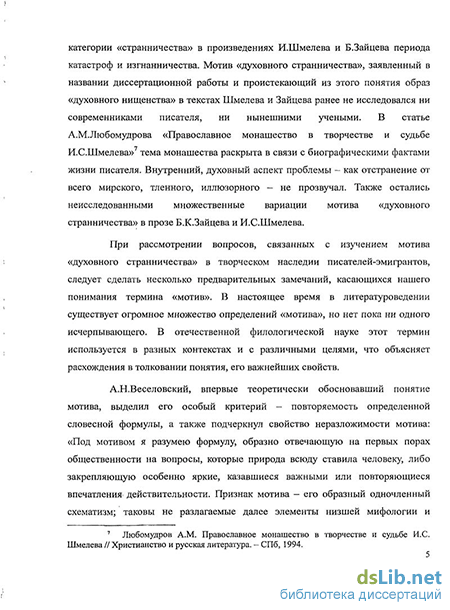 категории «странничества» в произведениях И.Шмелева и Б.Зайцева периода катастроф и изгнанничества. Мотив «духовного странничества», заявленный в названии диссертационной работы и проистекающий из этого понятия образ «духовного нищенства» в текстах Шмелева и Зайцева ранее не исследовался ни современниками писателя, ни нынешними учеными. В статье А.М.Любомудрова «Православное монашество в творчестве и судьбе И.С.Шмелева»$^7$ тема монашества раскрыта в связи с биографическими фактами жизни писателя. Внутренний, духовный аспект проблемы – как отстранение от всего мирского, тленного, иллюзорного – не прозвучал. Также остались неисследованными множественные вариации мотива «духовного странничества» в прозе Б.К.Зайцева и И.С.Шмелева.

При рассмотрении вопросов, связанных с изучением мотива «духовного странничества» в творческом наследии писателей-эмигрантов, следует сделать несколько предварительных замечаний, касающихся нашего понимания термина «мотив». В настоящее время в литературоведении существует огромное множество определений «мотива», но нет пока ни одного исчерпывающего. В отечественной филологической науке этот термин используется в разных контекстах и с различными целями, что объясняет расхождения в толковании понятия, его важнейших свойств.

А.Н.Веселовский, впервые теоретически обосновавший понятие мотива, выделил его особый критерий – повторяемость определенной словесной формулы, а также подчеркнул свойство неразложимости мотива: «Под мотивом я разумею формулу, образно отвечающую на первых порах общественности на вопросы, которые природа всюду ставила человеку, либо закрепляющую особенно яркие, казавшиеся важными или повторяющиеся впечатления действительности. Признак мотива – его образный одночленный схематизм; таковы не разлагаемые далее элементы низшей мифологии и

$^7$ Любомудров А.М. Православное монашество в творчестве и судьбе И.С. Шмелева // Христианство и русская литература. – СПб, 1994.

5

dsLib.net
библиотека диссертаций